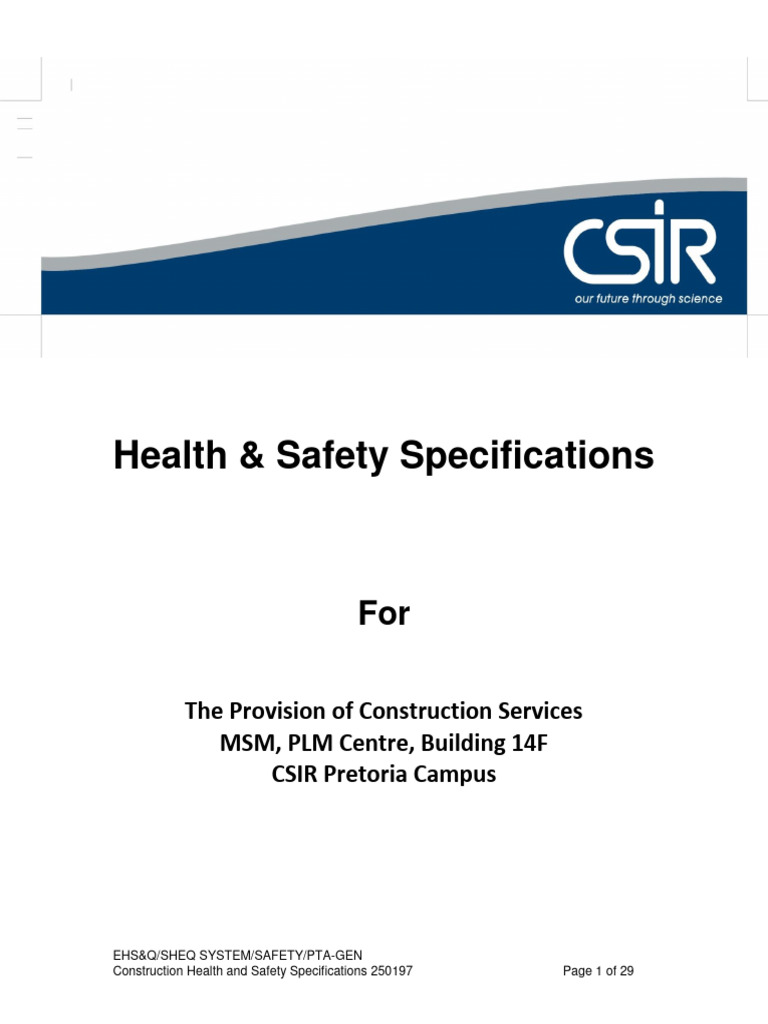 CSIR
our future through science

Health & Safety Specifications

For

The Provision of Construction Services
MSM, PLM Centre, Building 14F
CSIR Pretoria Campus

EHS&Q/SHEQ SYSTEM/SAFETY/PTA-GEN
Construction Health and Safety Specifications 250197
Page 1 of 29